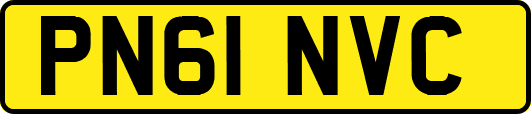 PN61 NVC